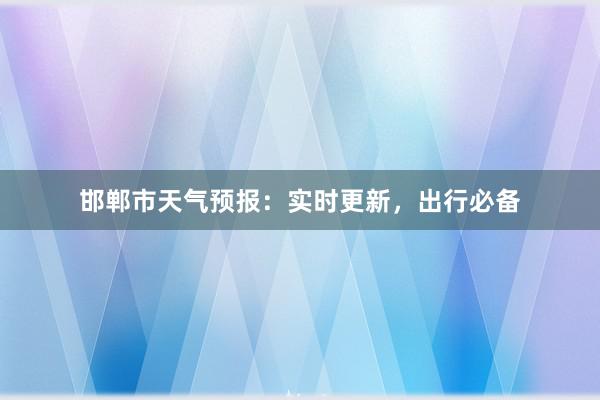 邯郸市天气预报：实时更新，出行必备